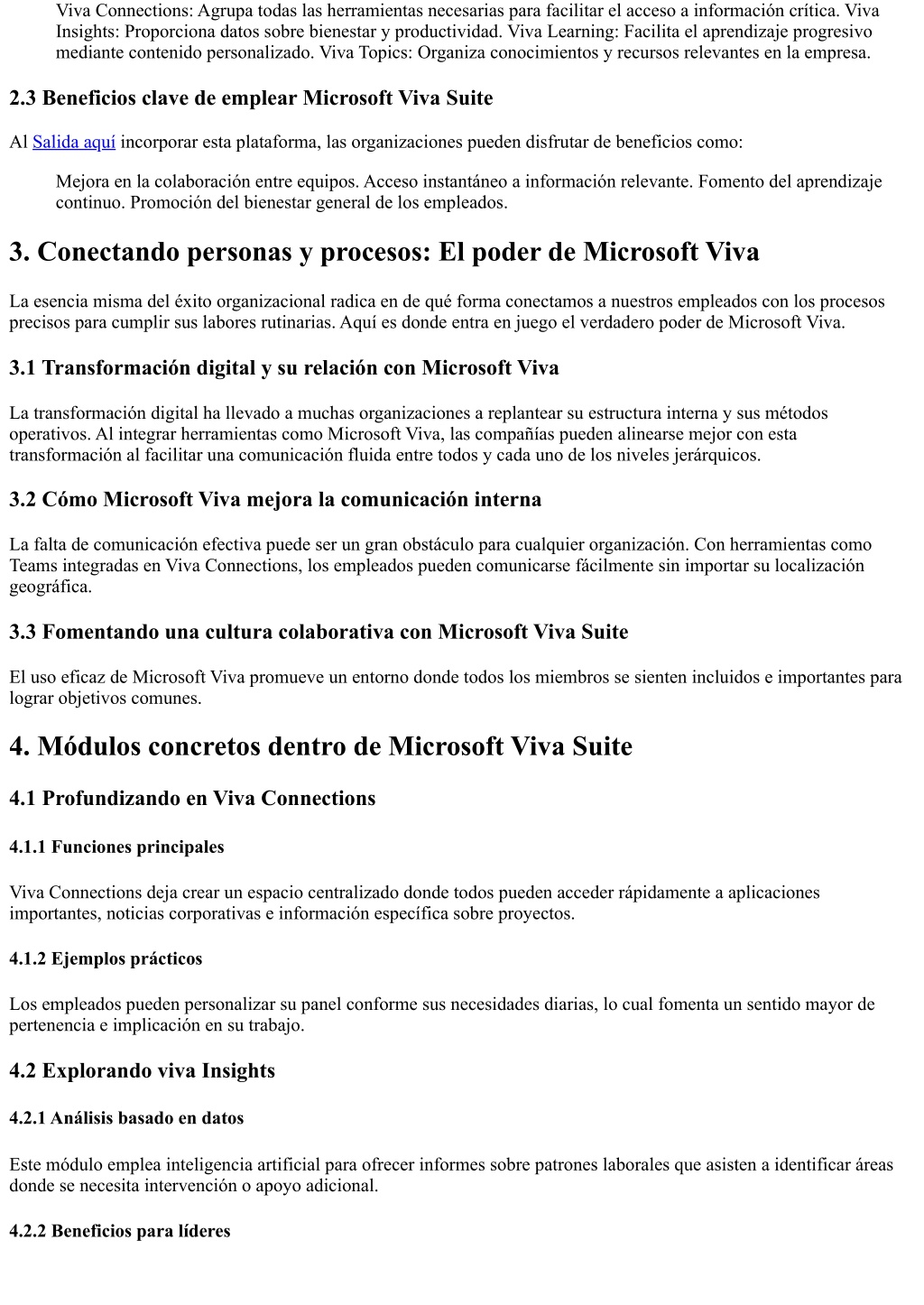 Viva Connections: Agrupa todas las herramientas necesarias para facilitar el acceso a información crítica. Viva Insights: Proporciona datos sobre bienestar y productividad. Viva Learning: Facilita el aprendizaje progresivo mediante contenido personalizado. Viva Topics: Organiza conocimientos y recursos relevantes en la empresa.

2.3 Beneficios clave de emplear Microsoft Viva Suite

Al Salida aquí incorporar esta plataforma, las organizaciones pueden disfrutar de beneficios como:

Mejora en la colaboración entre equipos. Acceso instantáneo a información relevante. Fomento del aprendizaje continuo. Promoción del bienestar general de los empleados.

3. Conectando personas y procesos: El poder de Microsoft Viva

La esencia misma del éxito organizacional radica en de qué forma conectamos a nuestros empleados con los procesos precisos para cumplir sus labores rutinarias. Aquí es donde entra en juego el verdadero poder de Microsoft Viva.

3.1 Transformación digital y su relación con Microsoft Viva

La transformación digital ha llevado a muchas organizaciones a replantear su estructura interna y sus métodos operativos. Al integrar herramientas como Microsoft Viva, las compañías pueden alinearse mejor con esta transformación al facilitar una comunicación fluida entre todos y cada uno de los niveles jerárquicos.

3.2 Cómo Microsoft Viva mejora la comunicación interna

La falta de comunicación efectiva puede ser un gran obstáculo para cualquier organización. Con herramientas como Teams integradas en Viva Connections, los empleados pueden comunicarse fácilmente sin importar su localización geográfica.

3.3 Fomentando una cultura colaborativa con Microsoft Viva Suite

El uso eficaz de Microsoft Viva promueve un entorno donde todos los miembros se sienten incluidos e importantes para lograr objetivos comunes.

4. Módulos concretos dentro de Microsoft Viva Suite

4.1 Profundizando en Viva Connections

4.1.1 Funciones principales

Viva Connections deja crear un espacio centralizado donde todos pueden acceder rápidamente a aplicaciones importantes, noticias corporativas e información específica sobre proyectos.

4.1.2 Ejemplos prácticos

Los empleados pueden personalizar su panel conforme sus necesidades diarias, lo cual fomenta un sentido mayor de pertenencia e implicación en su trabajo.

4.2 Explorando viva Insights

4.2.1 Análisis basado en datos

Este módulo emplea inteligencia artificial para ofrecer informes sobre patrones laborales que asisten a identificar áreas donde se necesita intervención o apoyo adicional.

4.2.2 Beneficios para líderes